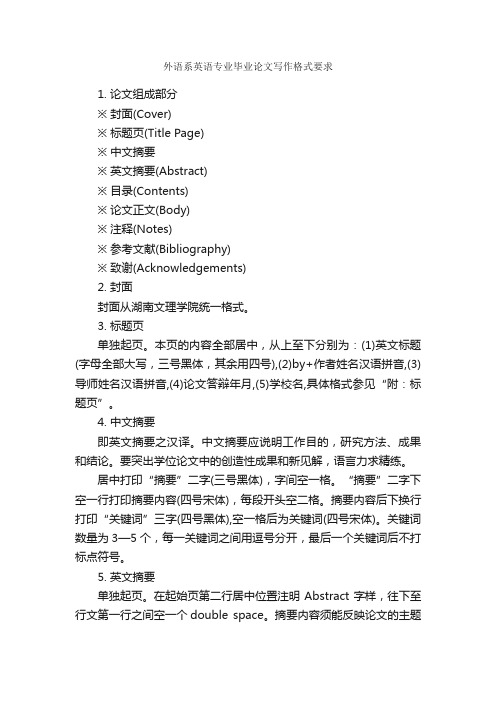 外语系英语专业毕业论文写作格式要求

1. 论文组成部分
※ 封面(Cover)
※ 标题页(Title Page)
※ 中文摘要
※ 英文摘要(Abstract)
※ 目录(Contents)
※ 论文正文(Body)
※ 注释(Notes)
※ 参考文献(Bibliography)
※ 致谢(Acknowledgements)
2. 封面
封面从湖南文理学院统一格式。
3. 标题页
单独起页。本页的内容全部居中，从上至下分别为：(1)英文标题(字母全部大写，三号黑体，其余用四号),(2)by+作者姓名汉语拼音,(3)导师姓名汉语拼音,(4)论文答辩年月,(5)学校名,具体格式参见“附：标题页”。
4. 中文摘要
即英文摘要之汉译。中文摘要应说明工作目的，研究方法、成果和结论。要突出学位论文中的创造性成果和新见解，语言力求精练。
居中打印“摘要”二字(三号黑体)，字间空一格。“摘要”二字下空一行打印摘要内容(四号宋体)，每段开头空二格。摘要内容后下换行打印“关键词”三字(四号黑体),空一格后为关键词(四号宋体)。关键词数量为 3—5 个，每一关键词之间用逗号分开，最后一个关键词后不打标点符号。
5. 英文摘要
单独起页。在起始页第二行居中位置注明 Abstract 字样，往下至行文第一行之间空一个 double space。摘要内容须能反映论文的主题